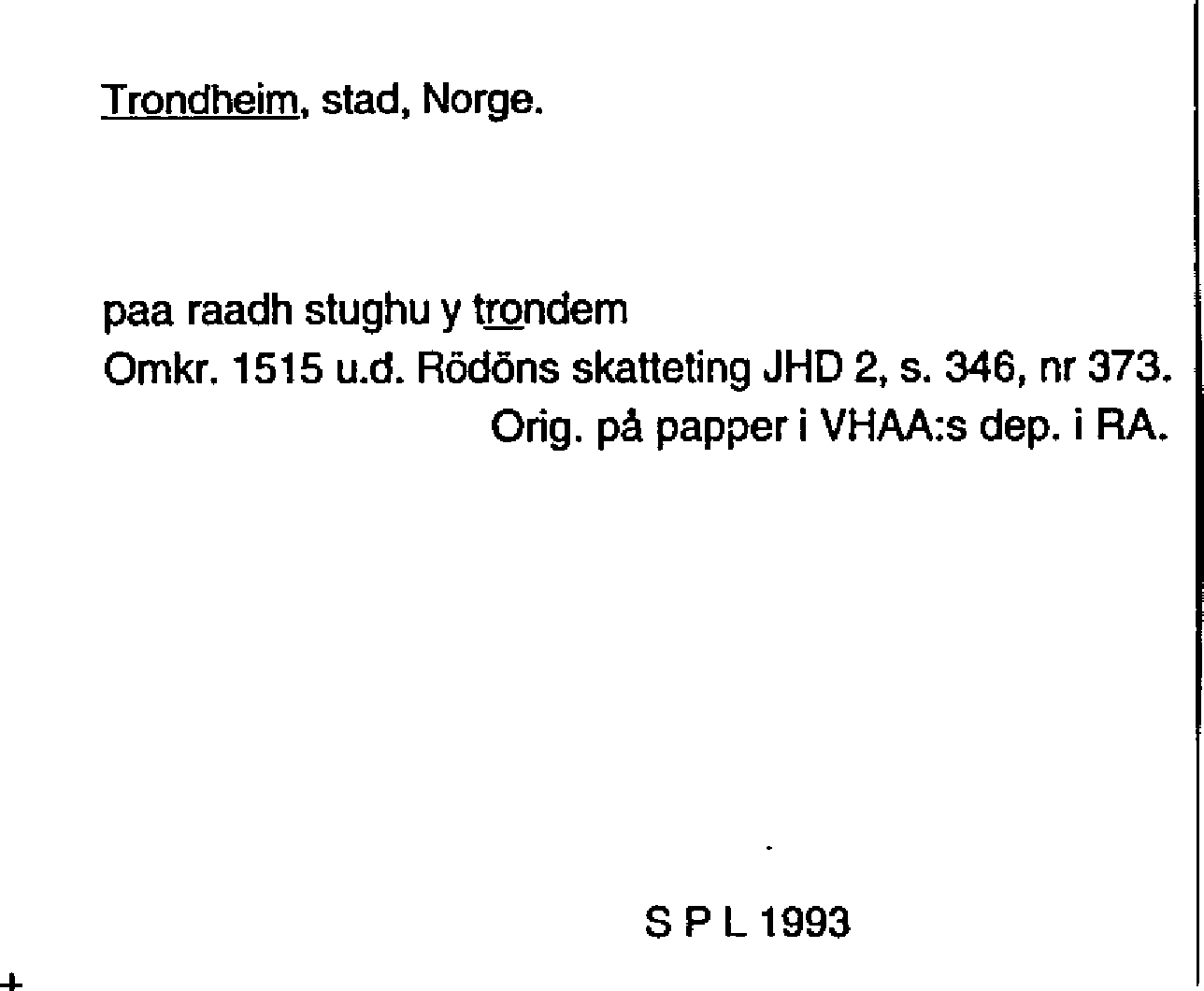 Trondheim, stad, Norge.

paa raadh stughu y trondem
Omkr. 1515 u.d. Rödöns skatteting JHD 2, s. 346, nr 373.
Orig. på papper i VHAA:s dep. i RA.

S P L 1993